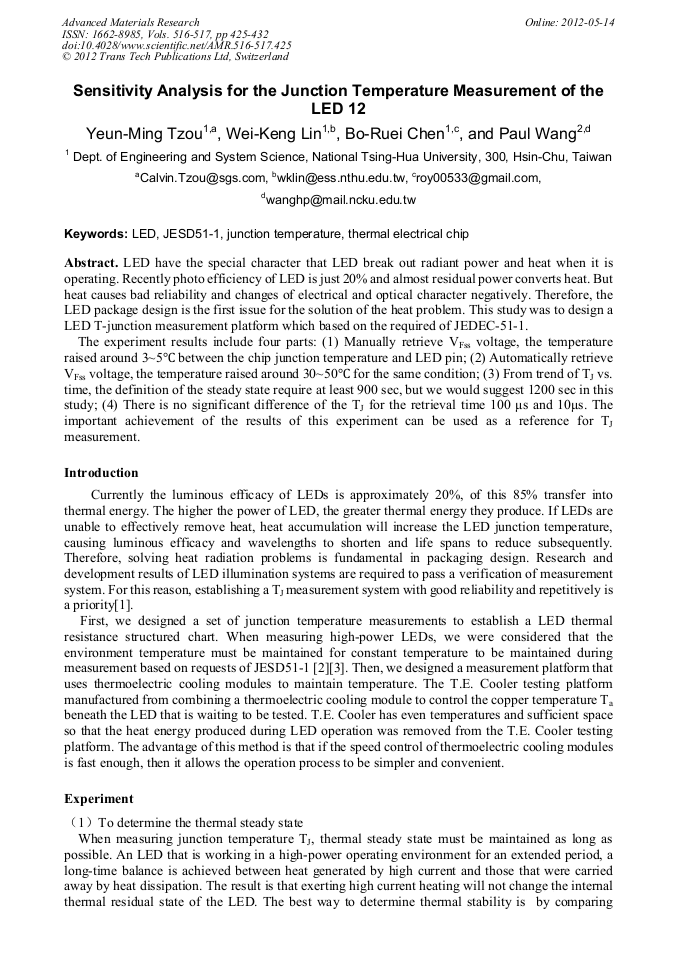 Advanced Materials Research
ISSN: 1662-8985, Vols. 516-517, pp 425-432
doi:10.4028/www.scientific.net/AMR.516-517.425
© 2012 Trans Tech Publications Ltd, Switzerland

Online: 2012-05-14

Sensitivity Analysis for the Junction Temperature Measurement of the LED 12

Yeun-Ming Tzou$^{1,a}$, Wei-Keng Lin$^{1,b}$, Bo-Ruei Chen$^{1,c}$, and Paul Wang$^{2,d}$

$^1$ Dept. of Engineering and System Science, National Tsing-Hua University, 300, Hsin-Chu, Taiwan

$^a$Calvin.Tzou@sgs.com, $^b$wklin@ess.nthu.edu.tw, $^c$roy00533@gmail.com, $^d$wanghp@mail.ncku.edu.tw

Keywords: LED, JESD51-1, junction temperature, thermal electrical chip

Abstract. LED have the special character that LED break out radiant power and heat when it is operating. Recently photo efficiency of LED is just 20% and almost residual power converts heat. But heat causes bad reliability and changes of electrical and optical character negatively. Therefore, the LED package design is the first issue for the solution of the heat problem. This study was to design a LED T-junction measurement platform which based on the required of JEDEC-51-1.

The experiment results include four parts: (1) Manually retrieve $V_{Fss}$ voltage, the temperature raised around 3~5℃ between the chip junction temperature and LED pin; (2) Automatically retrieve $V_{Fss}$ voltage, the temperature raised around 30~50℃ for the same condition; (3) From trend of $T_J$ vs. time, the definition of the steady state require at least 900 sec, but we would suggest 1200 sec in this study; (4) There is no significant difference of the $T_J$ for the retrieval time 100 µs and 10µs. The important achievement of the results of this experiment can be used as a reference for $T_J$ measurement.

Introduction

Currently the luminous efficacy of LEDs is approximately 20%, of this 85% transfer into thermal energy. The higher the power of LED, the greater thermal energy they produce. If LEDs are unable to effectively remove heat, heat accumulation will increase the LED junction temperature, causing luminous efficacy and wavelengths to shorten and life spans to reduce subsequently. Therefore, solving heat radiation problems is fundamental in packaging design. Research and development results of LED illumination systems are required to pass a verification of measurement system. For this reason, establishing a $T_J$ measurement system with good reliability and repetitively is a priority[1].

First, we designed a set of junction temperature measurements to establish a LED thermal resistance structured chart. When measuring high-power LEDs, we were considered that the environment temperature must be maintained for constant temperature to be maintained during measurement based on requests of JESD51-1 [2][3]. Then, we designed a measurement platform that uses thermoelectric cooling modules to maintain temperature. The T.E. Cooler testing platform manufactured from combining a thermoelectric cooling module to control the copper temperature $T_a$ beneath the LED that is waiting to be tested. T.E. Cooler has even temperatures and sufficient space so that the heat energy produced during LED operation was removed from the T.E. Cooler testing platform. The advantage of this method is that if the speed control of thermoelectric cooling modules is fast enough, then it allows the operation process to be simpler and convenient.

Experiment

（1）To determine the thermal steady state

When measuring junction temperature $T_J$, thermal steady state must be maintained as long as possible. An LED that is working in a high-power operating environment for an extended period, a long-time balance is achieved between heat generated by high current and those that were carried away by heat dissipation. The result is that exerting high current heating will not change the internal thermal residual state of the LED. The best way to determine thermal stability is by comparing